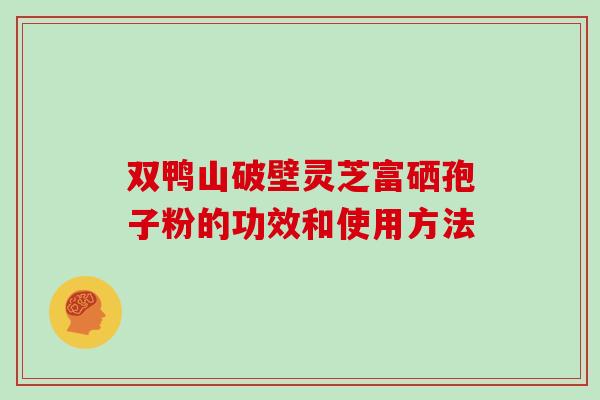 双鸭山破壁灵芝富硒孢子粉的功效和使用方法